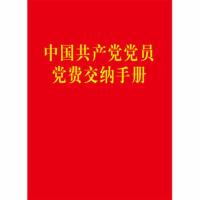 中国共产党党员
党费交纳手册